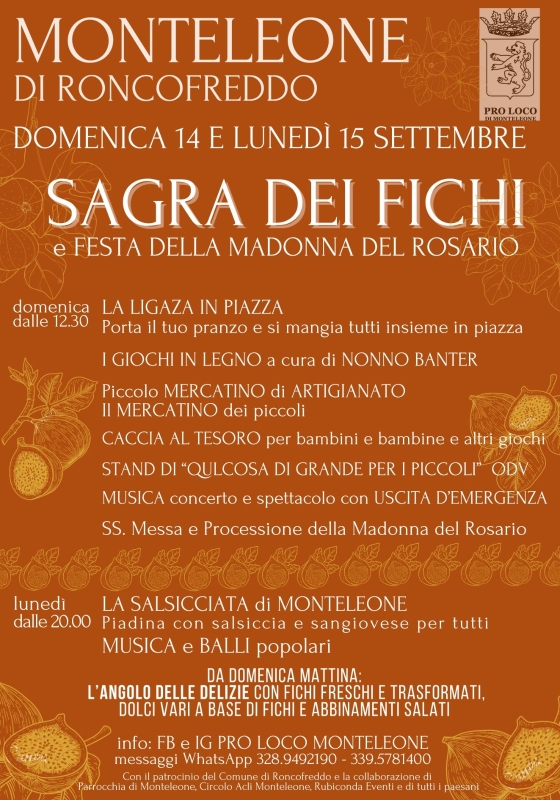 MONTELEONE
DI RONCOFREDDO

PRO LOCO
DI MONTELEONE

DOMENICA 14 E LUNEDÌ 15 SETTEMBRE

SAGRA DEI FICHI
e FESTA DELLA MADONNA DEL ROSARIO

domenica dalle 12.30

LA LIGAZA IN PIAZZA
Porta il tuo pranzo e si mangia tutti insieme in piazza

I GIOCHI IN LEGNO a cura di NONNO BANTER

Piccolo MERCATINO di ARTIGIANATO
Il MERCATINO dei piccoli

CACCIA AL TESORO per bambini e bambine e altri giochi

STAND DI "QULCOSA DI GRANDE PER I PICCOLI" ODV

MUSICA concerto e spettacolo con USCITA D'EMERGENZA

SS. Messa e Processione della Madonna del Rosario

lunedì dalle 20.00

LA SALSICCIATA di MONTELEONE
Piadina con salsiccia e sangiovese per tutti
MUSICA e BALLI popolari

DA DOMENICA MATTINA:
L'ANGOLO DELLE DELIZIE CON FICHI FRESCHI E TRASFORMATI, DOLCI VARI A BASE DI FICHI E ABBINAMENTI SALATI

info: FB e IG PRO LOCO MONTELEONE
messaggi WhatsApp 328.9492190 - 339.5781400

Con il patrocinio del Comune di Roncofreddo e la collaborazione di Parrocchia di Monteleone, Circolo Acli Monteleone, Rubiconda Eventi e di tutti i paesani